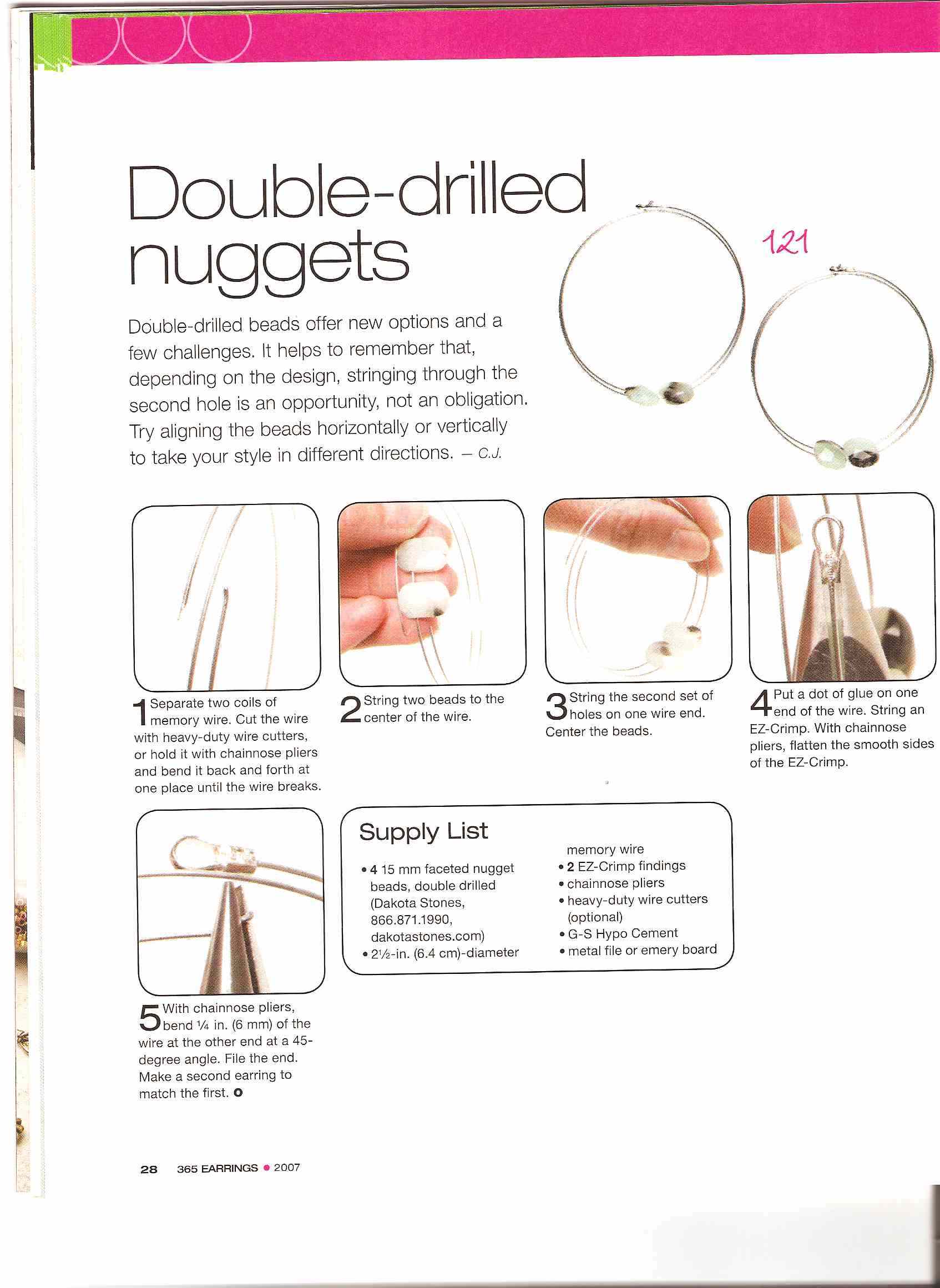 Double-drilled nuggets

121

Double-drilled beads offer new options and a few challenges. It helps to remember that, depending on the design, stringing through the second hole is an opportunity, not an obligation. Try aligning the beads horizontally or vertically to take your style in different directions. – C.J.

1 Separate two coils of memory wire. Cut the wire with heavy-duty wire cutters, or hold it with chainnose pliers and bend it back and forth at one place until the wire breaks.

2 String two beads to the center of the wire.

3 String the second set of holes on one wire end. Center the beads.

4 Put a dot of glue on one end of the wire. String an EZ-Crimp. With chainnose pliers, flatten the smooth sides of the EZ-Crimp.

5 With chainnose pliers, bend ¼ in. (6 mm) of the wire at the other end at a 45-degree angle. File the end. Make a second earring to match the first.

Supply List
• 4 15 mm faceted nugget beads, double drilled (Dakota Stones, 866.871.1990, dakotastones.com)
• 2½-in. (6.4 cm)-diameter memory wire
• 2 EZ-Crimp findings
• chainnose pliers
• heavy-duty wire cutters (optional)
• G-S Hypo Cement
• metal file or emery board

28 365 EARRINGS • 2007